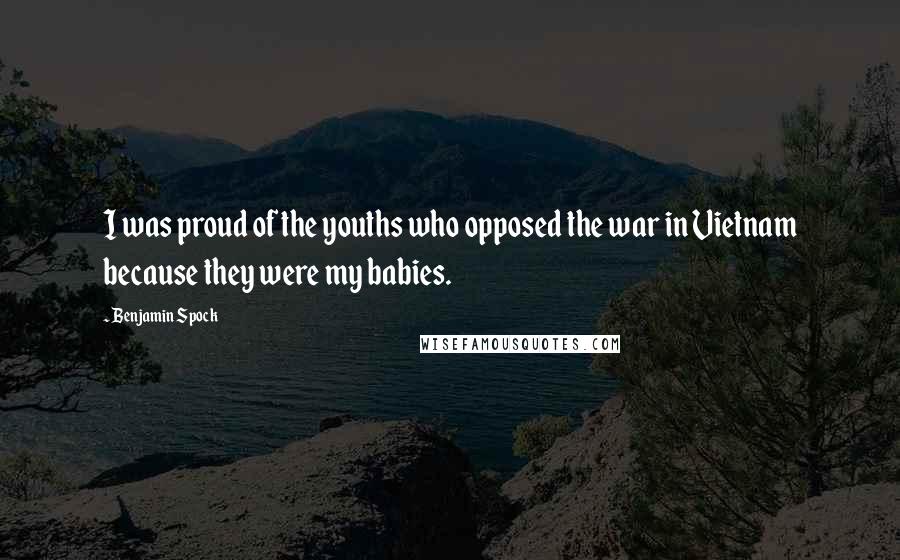 I was proud of the youths who opposed the war in Vietnam because they were my babies.

- Benjamin Spock

WISEFAMOUSQUOTES.COM